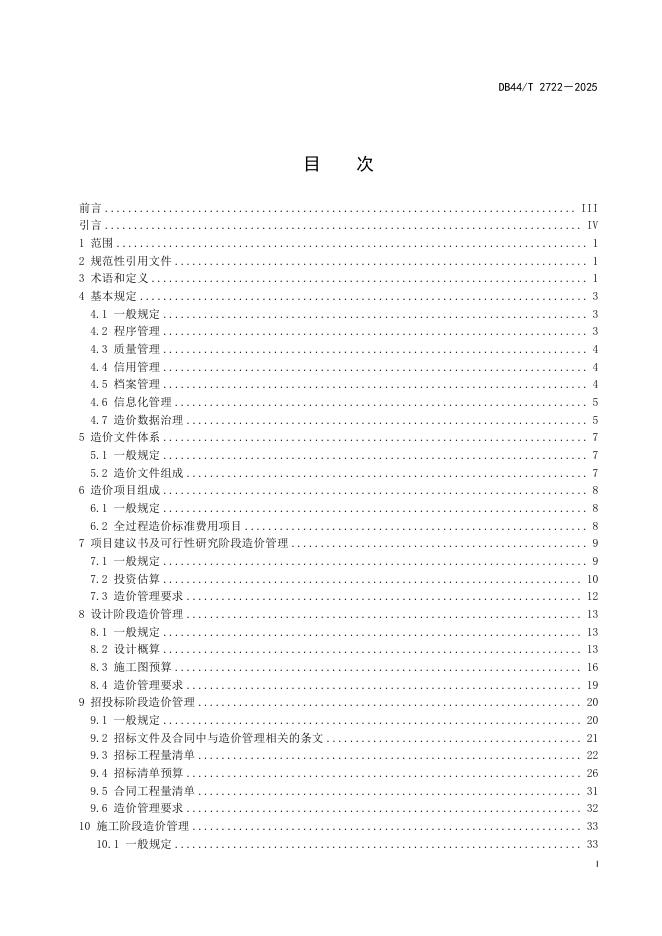 DB44/T 2722—2025

目　次

前言 ........ III
引言 ........ IV
1 范围 ........ 1
2 规范性引用文件 ........ 1
3 术语和定义 ........ 1
4 基本规定 ........ 3
4.1 一般规定 ........ 3
4.2 程序管理 ........ 3
4.3 质量管理 ........ 4
4.4 信用管理 ........ 4
4.5 档案管理 ........ 4
4.6 信息化管理 ........ 5
4.7 造价数据治理 ........ 5
5 造价文件体系 ........ 7
5.1 一般规定 ........ 7
5.2 造价文件组成 ........ 7
6 造价项目组成 ........ 8
6.1 一般规定 ........ 8
6.2 全过程造价标准费用项目 ........ 8
7 项目建议书及可行性研究阶段造价管理 ........ 9
7.1 一般规定 ........ 9
7.2 投资估算 ........ 10
7.3 造价管理要求 ........ 12
8 设计阶段造价管理 ........ 13
8.1 一般规定 ........ 13
8.2 设计概算 ........ 13
8.3 施工图预算 ........ 16
8.4 造价管理要求 ........ 19
9 招投标阶段造价管理 ........ 20
9.1 一般规定 ........ 20
9.2 招标文件及合同中与造价管理相关的条文 ........ 21
9.3 招标工程量清单 ........ 22
9.4 招标清单预算 ........ 26
9.5 合同工程量清单 ........ 31
9.6 造价管理要求 ........ 32
10 施工阶段造价管理 ........ 33
10.1 一般规定 ........ 33

I